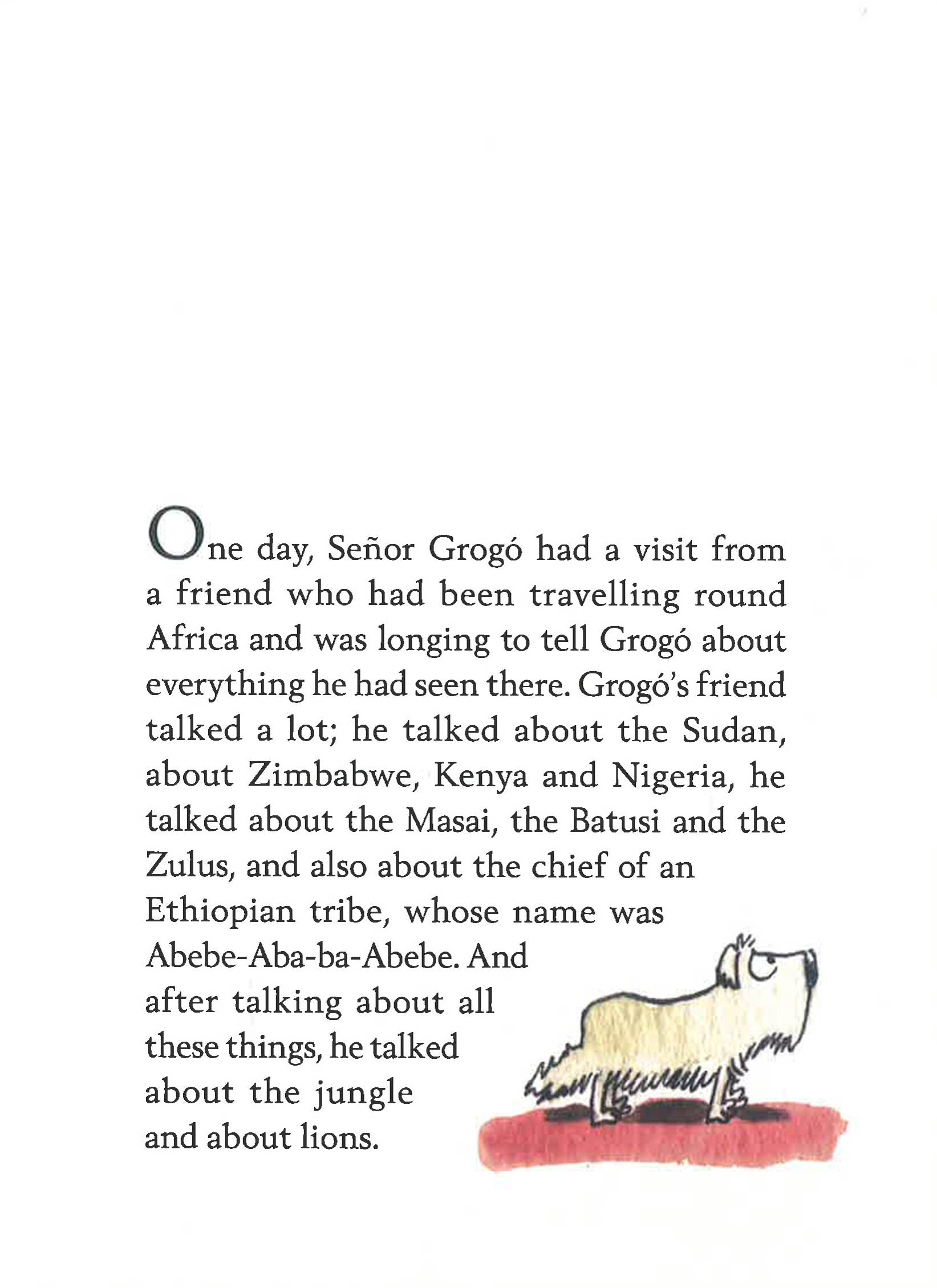 One day, Señor Grogó had a visit from a friend who had been travelling round Africa and was longing to tell Grogó about everything he had seen there. Grogó's friend talked a lot; he talked about the Sudan, about Zimbabwe, Kenya and Nigeria, he talked about the Masai, the Batusi and the Zulus, and also about the chief of an Ethiopian tribe, whose name was Abebe-Aba-ba-Abebe. And after talking about all these things, he talked about the jungle and about lions.